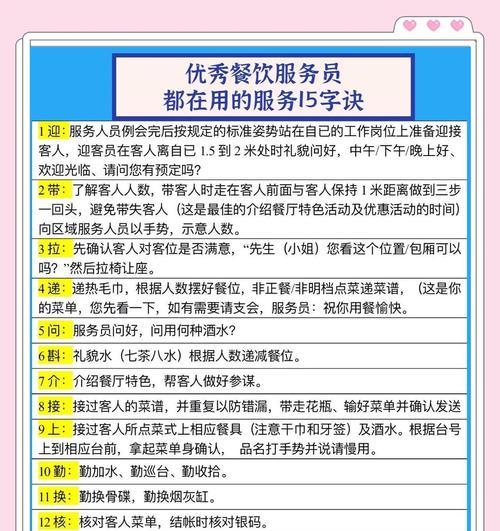 优秀餐饮服务员
都在用的服务15字诀

1 迎：服务人员例会完后按规定的标准姿势站在自已的工作岗位上准备迎接客人，迎客员在客人离自已 1.5 到 2 米处时礼貌问好，中午/下午/晚上好、欢迎光临、请问您有预定吗？

2 带：了解客人人数，带客人时走在客人前面与客人保持 1 米距离做到三步一回头，避免带失客人（这是最佳的介绍餐厅特色活动及优惠活动的时间）向区域服务人员以手势，示意人数。

3 拉：先确认客人对客位是否满意，“先生（小姐）您看这个位置/包厢可以吗？”然后拉椅让座。

4 递：递热毛巾，根据人数摆好餐位，非正餐/非明档点菜递菜谱，（这是你的菜单，您先看一下，如有需要请支会，服务员：祝你用餐愉快。

5 问：服务员问好，问用何种酒水？

6 斟：礼貌水（七茶八水）根据人数递减餐位。

7 介：介绍餐厅特色，帮客人做好参谋。

8 接：接过客人的菜谱，并重复以防错漏，带走花瓶、输好菜单并确认发送

9 上：接过客人所点菜式上相应餐具（注意干巾和牙签）及酒水。根据台号上到相应台前，拿起菜单身确认， 品名打手势并说请慢用。

10 勤：勤加水、勤巡台、勤收拾。

11 换：勤换骨碟，勤换烟灰缸。

12 核：核对客人菜单，结帐时核对银码。